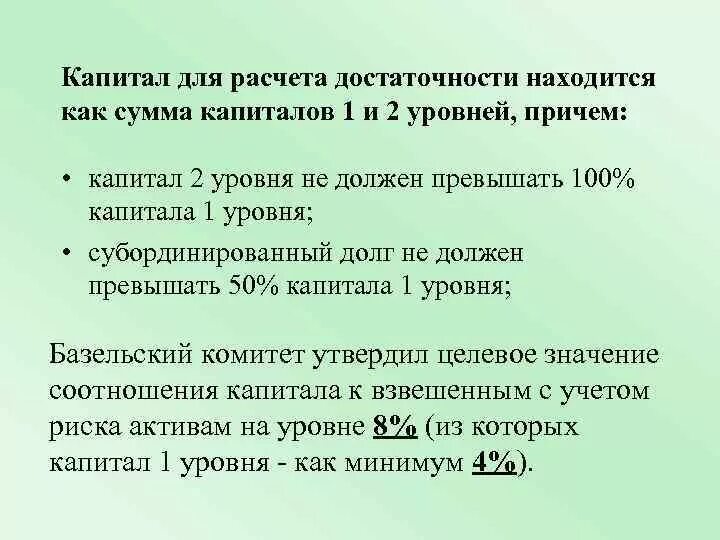 Капитал для расчета достаточности находится как сумма капиталов 1 и 2 уровней, причем:

• капитал 2 уровня не должен превышать 100% капитала 1 уровня;
• субординированный долг не должен превышать 50% капитала 1 уровня;

Базельский комитет утвердил целевое значение соотношения капитала к взвешенным с учетом риска активам на уровне 8% (из которых капитал 1 уровня - как минимум 4%).